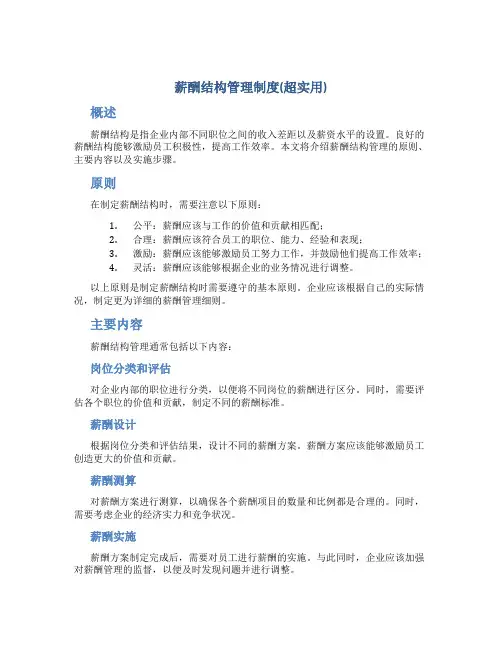 薪酬结构管理制度(超实用)

概述

薪酬结构是指企业内部不同职位之间的收入差距以及薪资水平的设置。良好的薪酬结构能够激励员工积极性，提高工作效率。本文将介绍薪酬结构管理的原则、主要内容以及实施步骤。

原则

在制定薪酬结构时，需要注意以下原则：

1. 公平：薪酬应该与工作的价值和贡献相匹配；
2. 合理：薪酬应该符合员工的职位、能力、经验和表现；
3. 激励：薪酬应该能够激励员工努力工作，并鼓励他们提高工作效率；
4. 灵活：薪酬应该能够根据企业的业务情况进行调整。

以上原则是制定薪酬结构时需要遵守的基本原则。企业应该根据自己的实际情况，制定更为详细的薪酬管理细则。

主要内容

薪酬结构管理通常包括以下内容：

岗位分类和评估

对企业内部的职位进行分类，以便将不同岗位的薪酬进行区分。同时，需要评估各个职位的价值和贡献，制定不同的薪酬标准。

薪酬设计

根据岗位分类和评估结果，设计不同的薪酬方案。薪酬方案应该能够激励员工创造更大的价值和贡献。

薪酬测算

对薪酬方案进行测算，以确保各个薪酬项目的数量和比例都是合理的。同时，需要考虑企业的经济实力和竞争状况。

薪酬实施

薪酬方案制定完成后，需要对员工进行薪酬的实施。与此同时，企业应该加强对薪酬管理的监督，以便及时发现问题并进行调整。